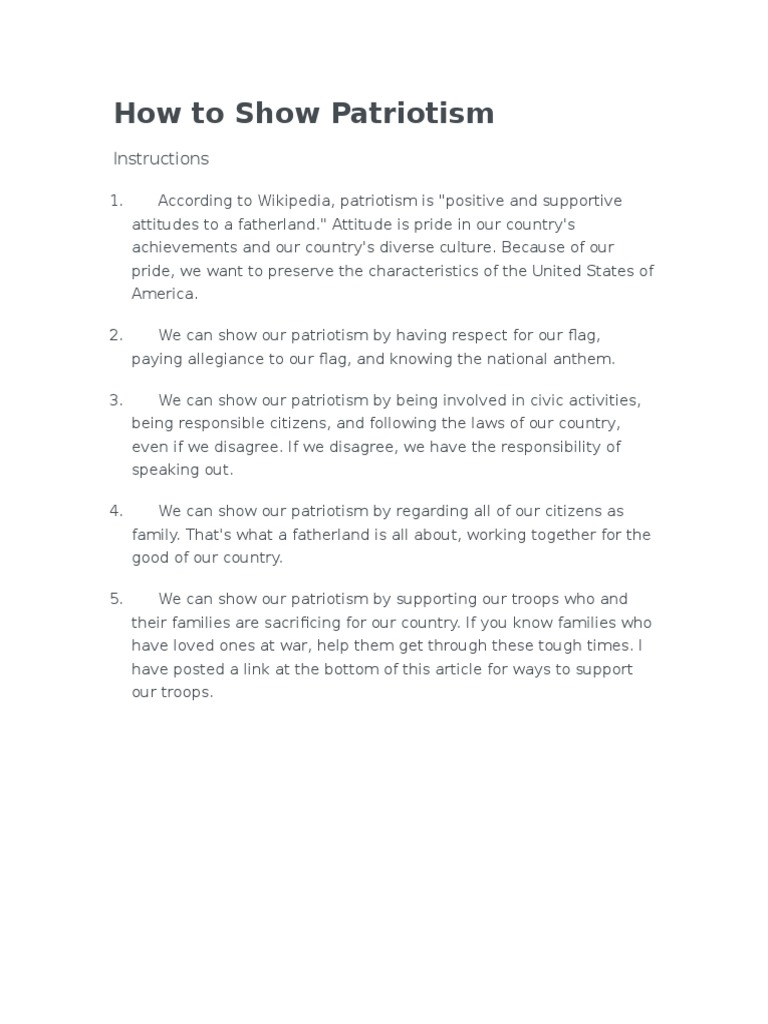 How to Show Patriotism

Instructions

1. According to Wikipedia, patriotism is "positive and supportive attitudes to a fatherland." Attitude is pride in our country's achievements and our country's diverse culture. Because of our pride, we want to preserve the characteristics of the United States of America.

2. We can show our patriotism by having respect for our flag, paying allegiance to our flag, and knowing the national anthem.

3. We can show our patriotism by being involved in civic activities, being responsible citizens, and following the laws of our country, even if we disagree. If we disagree, we have the responsibility of speaking out.

4. We can show our patriotism by regarding all of our citizens as family. That's what a fatherland is all about, working together for the good of our country.

5. We can show our patriotism by supporting our troops who and their families are sacrificing for our country. If you know families who have loved ones at war, help them get through these tough times. I have posted a link at the bottom of this article for ways to support our troops.